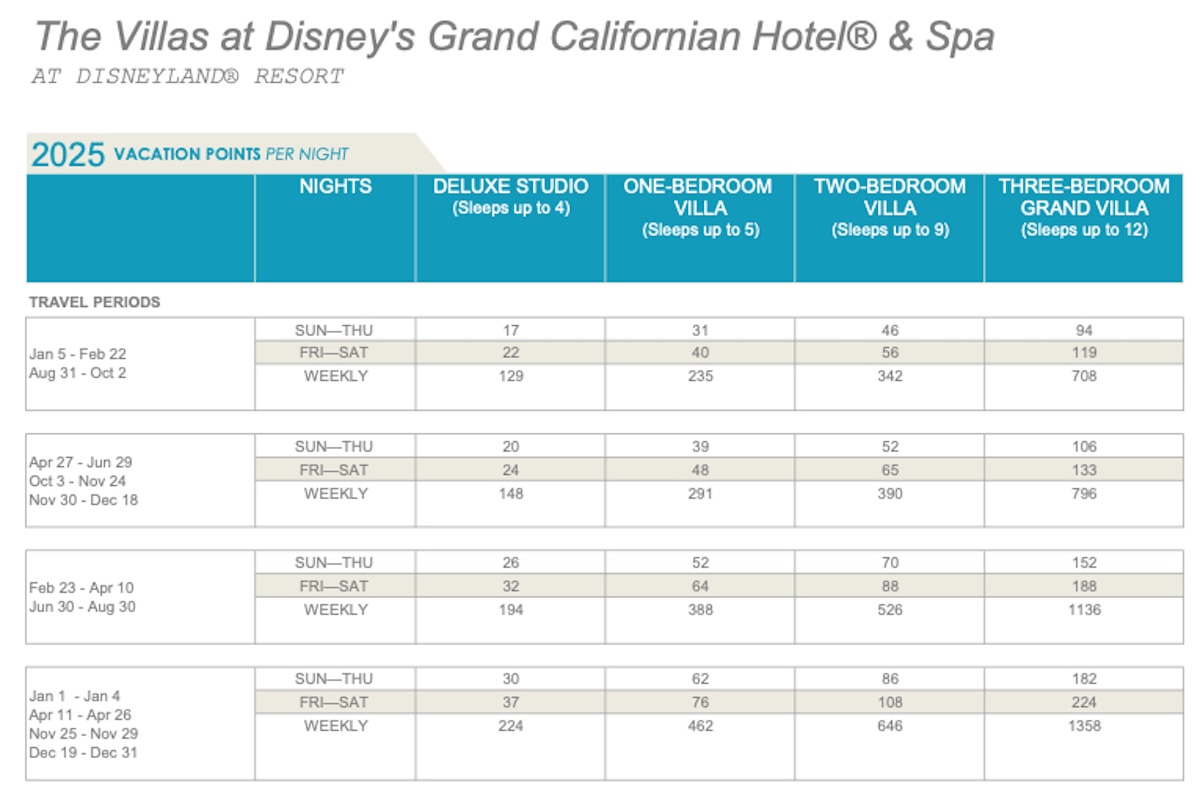 The Villas at Disney's Grand Californian Hotel® & Spa
AT DISNEYLAND® RESORT

2025 VACATION POINTS PER NIGHT

| | NIGHTS | DELUXE STUDIO (Sleeps up to 4) | ONE-BEDROOM VILLA (Sleeps up to 5) | TWO-BEDROOM VILLA (Sleeps up to 9) | THREE-BEDROOM GRAND VILLA (Sleeps up to 12) |
|---|---|---|---|---|---|
| TRAVEL PERIODS | | | | | |
| Jan 5 - Feb 22 Aug 31 - Oct 2 | SUN—THU | 17 | 31 | 46 | 94 |
| | FRI—SAT | 22 | 40 | 56 | 119 |
| | WEEKLY | 129 | 235 | 342 | 708 |
| Apr 27 - Jun 29 Oct 3 - Nov 24 Nov 30 - Dec 18 | SUN—THU | 20 | 39 | 52 | 106 |
| | FRI—SAT | 24 | 48 | 65 | 133 |
| | WEEKLY | 148 | 291 | 390 | 796 |
| Feb 23 - Apr 10 Jun 30 - Aug 30 | SUN—THU | 26 | 52 | 70 | 152 |
| | FRI—SAT | 32 | 64 | 88 | 188 |
| | WEEKLY | 194 | 388 | 526 | 1136 |
| Jan 1 - Jan 4 Apr 11 - Apr 26 Nov 25 - Nov 29 Dec 19 - Dec 31 | SUN—THU | 30 | 62 | 86 | 182 |
| | FRI—SAT | 37 | 76 | 108 | 224 |
| | WEEKLY | 224 | 462 | 646 | 1358 |